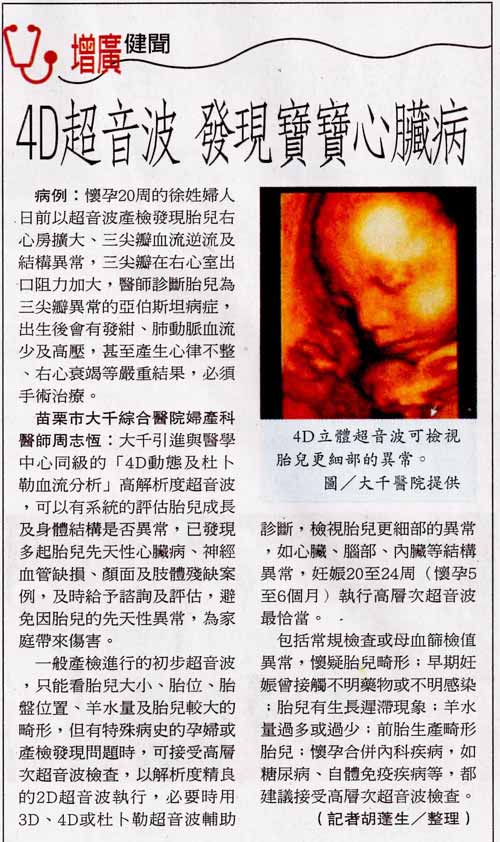 增廣健聞

4D超音波 發現寶寶心臟病

病例：懷孕20周的徐姓婦人日前以超音波產檢發現胎兒右心房擴大、三尖瓣血流逆流及結構異常，三尖瓣在右心室出口阻力加大，醫師診斷胎兒為三尖瓣異常的亞伯斯坦病症，出生後會有發紺、肺動脈血流少及高壓，甚至產生心律不整、右心衰竭等嚴重結果，必須手術治療。

苗栗市大千綜合醫院婦產科醫師周志恆：大千引進與醫學中心同級的「4D動態及杜卜勒血流分析」高解析度超音波，可以有系統的評估胎兒成長及身體結構是否異常，已發現多起胎兒先天性心臟病、神經血管缺損、顏面及肢體殘缺案例，及時給予諮詢及評估，避免因胎兒的先天性異常，為家庭帶來傷害。

一般產檢進行的初步超音波，只能看胎兒大小、胎位、胎盤位置、羊水量及胎兒較大的畸形，但有特殊病史的孕婦或產檢發現問題時，可接受高層次超音波檢查，以解析度精良的2D超音波執行，必要時用3D、4D或杜卜勒超音波輔助

4D立體超音波可檢視胎兒更細部的異常。
圖／大千醫院提供

診斷，檢視胎兒更細部的異常，如心臟、腦部、內臟等結構異常，妊娠20至24周（懷孕5至6個月）執行高層次超音波最恰當。

包括常規檢查或母血篩檢值異常，懷疑胎兒畸形；早期妊娠曾接觸不明藥物或不明感染；胎兒有生長遲滯現象；羊水量過多或過少；前胎生產畸形胎兒；懷孕合併內科疾病，如糖尿病、自體免疫疾病等，都建議接受高層次超音波檢查。

（記者胡蓬生／整理）